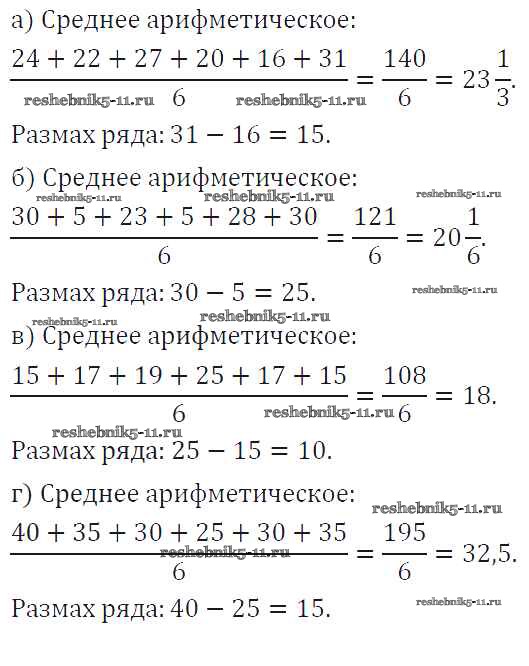 а) Среднее арифметическое:

$\frac{24 + 22 + 27 + 20 + 16 + 31}{6} = \frac{140}{6} = 23\frac{1}{3}.$

reshebnik5-11.ru reshebnik5-11.ru

Размах ряда: $31 - 16 = 15.$

б) Среднее арифметическое:

reshebnik5-11.ru reshebnik5-11.ru reshebnik5-11.ru

$\frac{30 + 5 + 23 + 5 + 28 + 30}{6} = \frac{121}{6} = 20\frac{1}{6}.$

Размах ряда: $30 - 5 = 25.$

reshebnik5-11.ru reshebnik5-11.ru reshebnik5-11.ru

в) Среднее арифметическое:

$\frac{15 + 17 + 19 + 25 + 17 + 15}{6} = \frac{108}{6} = 18.$

reshebnik5-11.ru reshebnik5-11.ru

Размах ряда: $25 - 15 = 10.$

г) Среднее арифметическое:

reshebnik5-11.ru

$\frac{40 + 35 + 30 + 25 + 30 + 35}{6} = \frac{195}{6} = 32,5.$

reshebnik5-11.ru

Размах ряда: $40 - 25 = 15.$

reshebnik5-11.ru